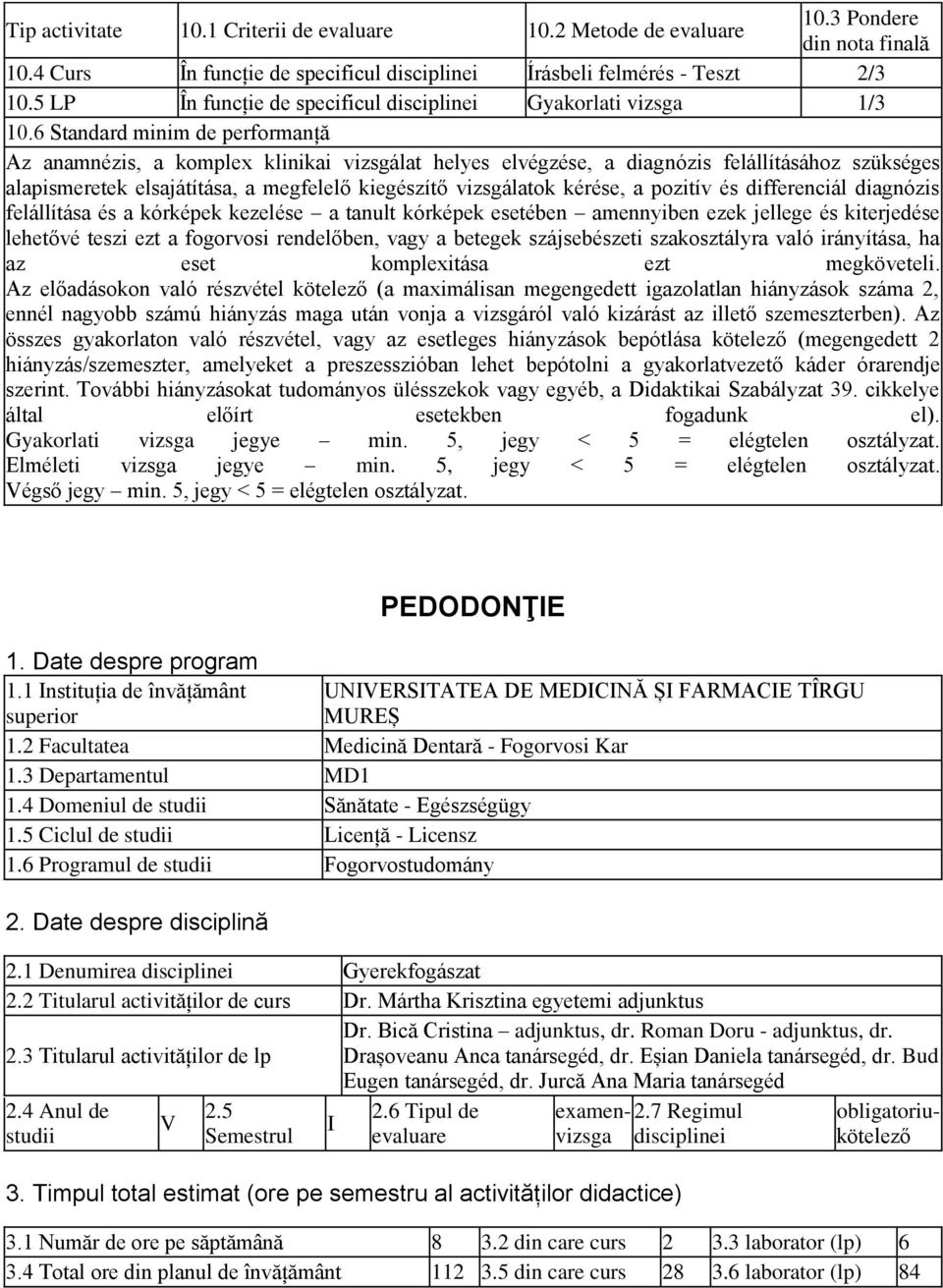 | Tip activitate | 10.1 Criterii de evaluare | 10.2 Metode de evaluare | 10.3 Pondere din nota finală |
|---|---|---|---|
| 10.4 Curs | În funcție de specificul disciplinei | Írásbeli felmérés - Teszt | 2/3 |
| 10.5 LP | În funcție de specificul disciplinei | Gyakorlati vizsga | 1/3 |

10.6 Standard minim de performanță

Az anamnézis, a komplex klinikai vizsgálat helyes elvégzése, a diagnózis felállításához szükséges alapismeretek elsajátítása, a megfelelő kiegészítő vizsgálatok kérése, a pozitív és differenciál diagnózis felállítása és a kórképek kezelése – a tanult kórképek esetében – amennyiben ezek jellege és kiterjedése lehetővé teszi ezt a fogorvosi rendelőben, vagy a betegek szájsebészeti szakosztályra való irányítása, ha az eset komplexitása ezt megköveteli.
Az előadásokon való részvétel kötelező (a maximálisan megengedett igazolatlan hiányzások száma 2, ennél nagyobb számú hiányzás maga után vonja a vizsgáról való kizárást az illető szemeszterben). Az összes gyakorlaton való részvétel, vagy az esetleges hiányzások bepótlása kötelező (megengedett 2 hiányzás/szemeszter, amelyeket a preszesszióban lehet bepótolni a gyakorlatvezető káder órarendje szerint. További hiányzásokat tudományos ülésszekok vagy egyéb, a Didaktikai Szabályzat 39. cikkelye által előírt esetekben fogadunk el).
Gyakorlati vizsga jegye – min. 5, jegy < 5 = elégtelen osztályzat.
Elméleti vizsga jegye – min. 5, jegy < 5 = elégtelen osztályzat.
Végső jegy – min. 5, jegy < 5 = elégtelen osztályzat.

PEDODONŢIE

1. Date despre program

| 1.1 Instituția de învățământ superior | UNIVERSITATEA DE MEDICINĂ ȘI FARMACIE TÎRGU MUREȘ |
|---|---|
| 1.2 Facultatea | Medicină Dentară - Fogorvosi Kar |
| 1.3 Departamentul | MD1 |
| 1.4 Domeniul de studii | Sănătate - Egészségügy |
| 1.5 Ciclul de studii | Licență - Licensz |
| 1.6 Programul de studii | Fogorvostudomány |

2. Date despre disciplină

| 2.1 Denumirea disciplinei | Gyerekfogászat |
|---|---|
| 2.2 Titularul activităților de curs | Dr. Mártha Krisztina egyetemi adjunktus |
| 2.3 Titularul activităților de lp | Dr. Bică Cristina – adjunktus, dr. Roman Doru - adjunktus, dr. Drașoveanu Anca tanársegéd, dr. Eșian Daniela tanársegéd, dr. Bud Eugen tanársegéd, dr. Jurcă Ana Maria tanársegéd |

| 2.4 Anul de studii | V | 2.5 Semestrul | I | 2.6 Tipul de evaluare | examen-vizsga | 2.7 Regimul disciplinei | obligatoriu-kötelező |
|---|---|---|---|---|---|---|---|

3. Timpul total estimat (ore pe semestru al activităților didactice)

| 3.1 Număr de ore pe săptămână | 8 | 3.2 din care curs | 2 | 3.3 laborator (lp) | 6 |
|---|---|---|---|---|---|
| 3.4 Total ore din planul de învățământ | 112 | 3.5 din care curs | 28 | 3.6 laborator (lp) | 84 |